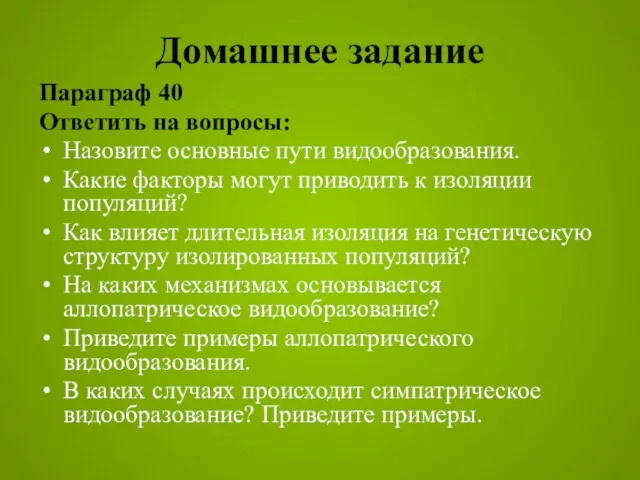 Домашнее задание

Параграф 40
Ответить на вопросы:

• Назовите основные пути видообразования.
• Какие факторы могут приводить к изоляции популяций?
• Как влияет длительная изоляция на генетическую структуру изолированных популяций?
• На каких механизмах основывается аллопатрическое видообразование?
• Приведите примеры аллопатрического видообразования.
• В каких случаях происходит симпатрическое видообразование? Приведите примеры.